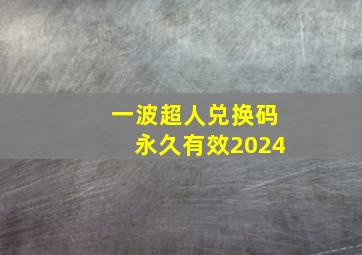 一波超人兑换码
永久有效2024